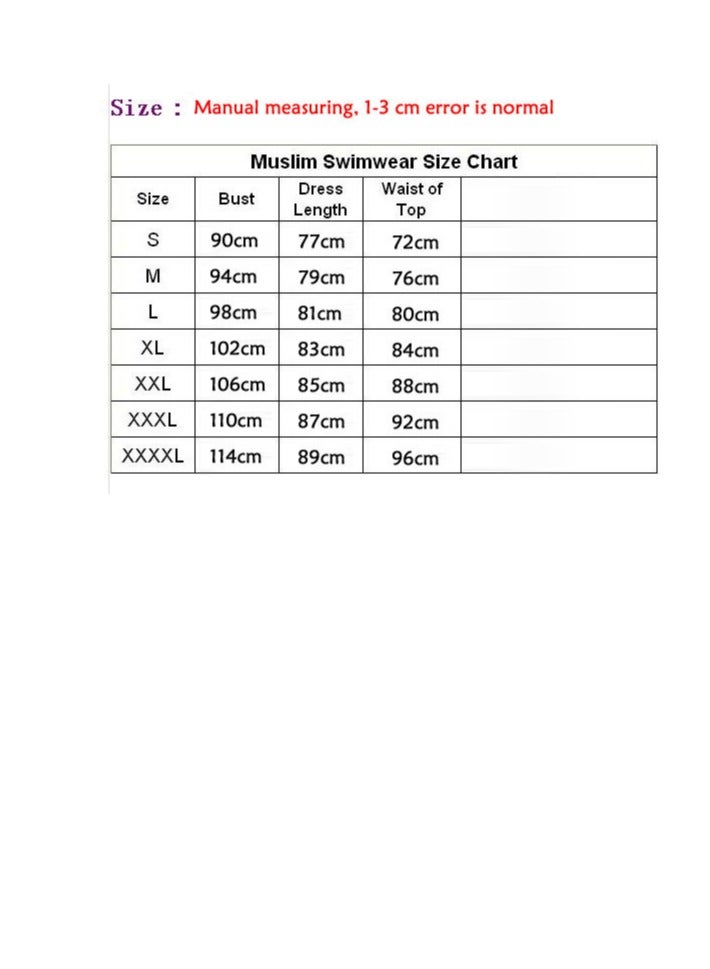 Size : Manual measuring, 1-3 cm error is normal

Muslim Swimwear Size Chart

| Size | Bust | Dress Length | Waist of Top | |
|---|---|---|---|---|
| S | 90cm | 77cm | 72cm | |
| M | 94cm | 79cm | 76cm | |
| L | 98cm | 81cm | 80cm | |
| XL | 102cm | 83cm | 84cm | |
| XXL | 106cm | 85cm | 88cm | |
| XXXL | 110cm | 87cm | 92cm | |
| XXXXL | 114cm | 89cm | 96cm | |